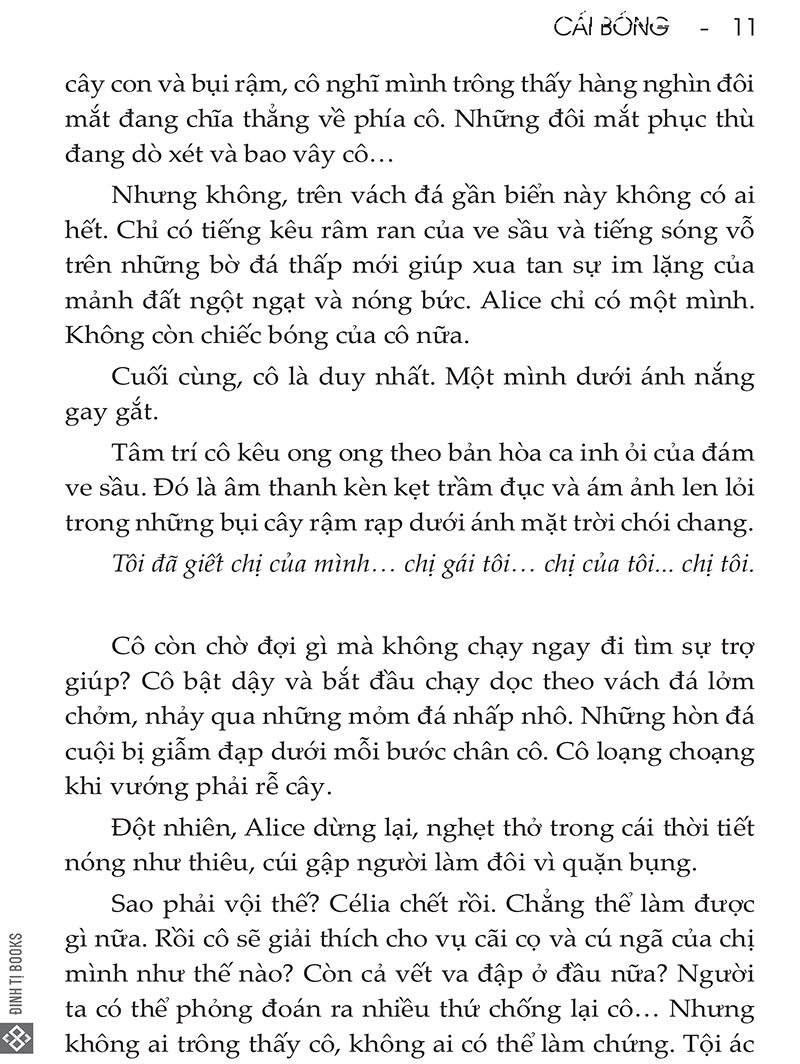 CÁI BÓNG - 11

cây con và bụi rậm, cô nghĩ mình trông thấy hàng nghìn đôi mắt đang chĩa thẳng về phía cô. Những đôi mắt phục thù đang dò xét và bao vây cô…

Nhưng không, trên vách đá gần biển này không có ai hết. Chỉ có tiếng kêu râm ran của ve sầu và tiếng sóng vỗ trên những bờ đá thấp mới giúp xua tan sự im lặng của mảnh đất ngột ngạt và nóng bức. Alice chỉ có một mình. Không còn chiếc bóng của cô nữa.

Cuối cùng, cô là duy nhất. Một mình dưới ánh nắng gay gắt.

Tâm trí cô kêu ong ong theo bản hòa ca inh ỏi của đám ve sầu. Đó là âm thanh kèn kẹt trầm đục và ám ảnh len lỏi trong những bụi cây rậm rạp dưới ánh mặt trời chói chang.

Tôi đã giết chị của mình… chị gái tôi… chị của tôi... chị tôi.

Cô còn chờ đợi gì mà không chạy ngay đi tìm sự trợ giúp? Cô bật dậy và bắt đầu chạy dọc theo vách đá lởm chởm, nhảy qua những mỏm đá nhấp nhô. Những hòn đá cuội bị giẫm đạp dưới mỗi bước chân cô. Cô loạng choạng khi vướng phải rễ cây.

Đột nhiên, Alice dừng lại, nghẹt thở trong cái thời tiết nóng như thiêu, cúi gập người làm đôi vì quặn bụng.

Sao phải vội thế? Célia chết rồi. Chẳng thể làm được gì nữa. Rồi cô sẽ giải thích cho vụ cãi cọ và cú ngã của chị mình như thế nào? Còn cả vết va đập ở đầu nữa? Người ta có thể phỏng đoán ra nhiều thứ chống lại cô… Nhưng không ai trông thấy cô, không ai có thể làm chứng. Tội ác

ĐINH TỊ BOOKS